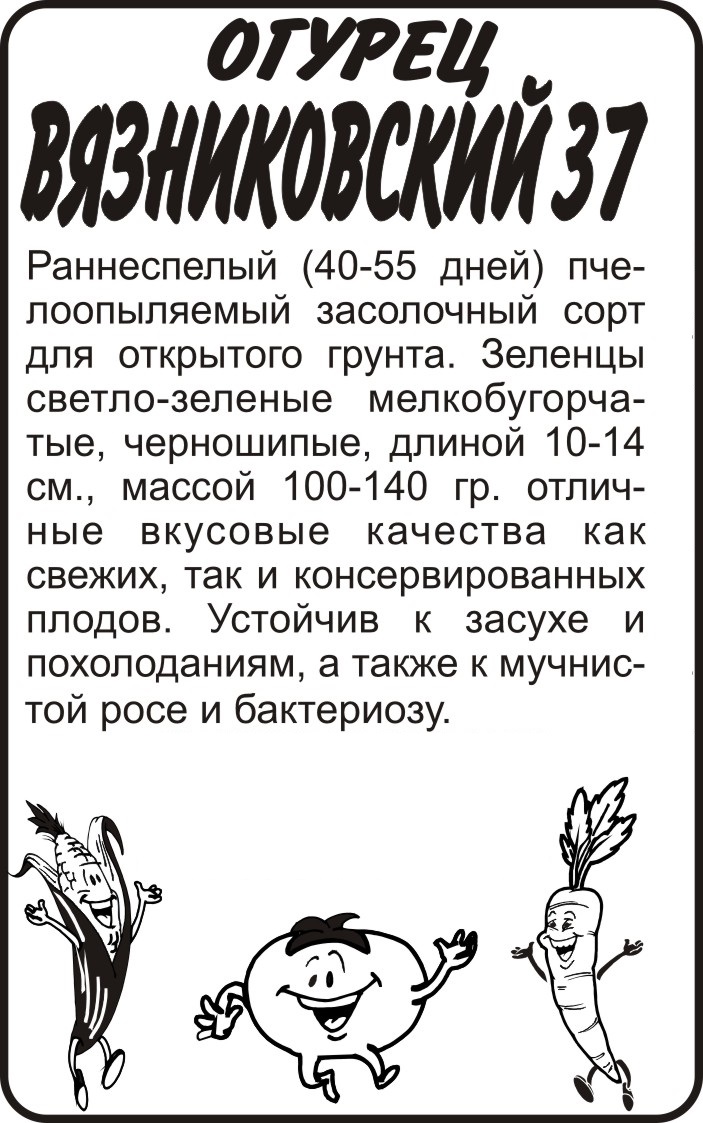 ОГУРЕЦ
ВЯЗНИКОВСКИЙ 37

Раннеспелый (40-55 дней) пчелоопыляемый засолочный сорт для открытого грунта. Зеленцы светло-зеленые мелкобугорчатые, черношипые, длиной 10-14 см., массой 100-140 гр. отличные вкусовые качества как свежих, так и консервированных плодов. Устойчив к засухе и похолоданиям, а также к мучнистой росе и бактериозу.